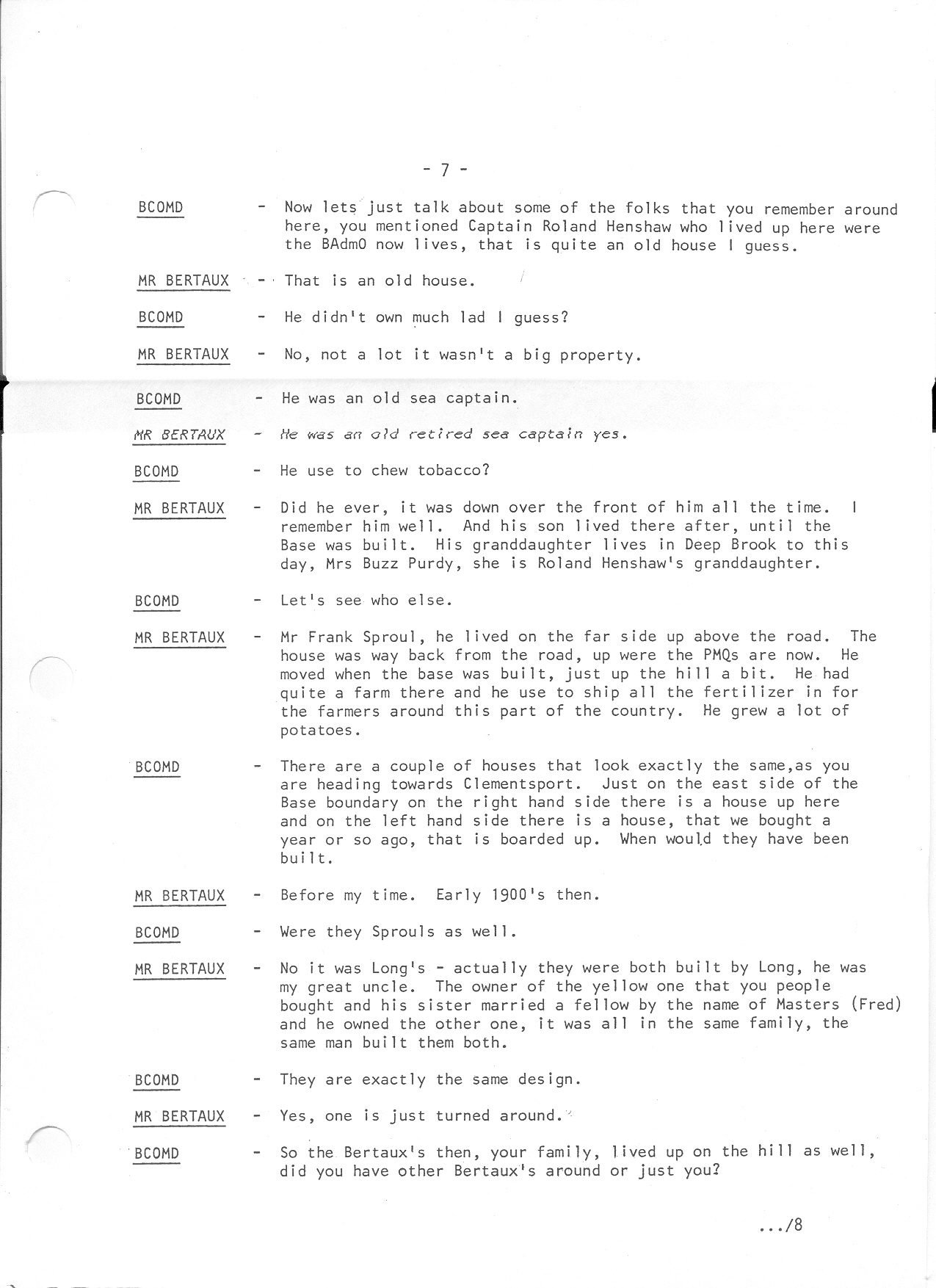 - 7 -

BCOMD - Now lets just talk about some of the folks that you remember around here, you mentioned Captain Roland Henshaw who lived up here were the BAdmO now lives, that is quite an old house I guess.

MR BERTAUX - That is an old house.

BCOMD - He didn't own much lad I guess?

MR BERTAUX - No, not a lot it wasn't a big property.

BCOMD - He was an old sea captain.

MR BERTAUX - He was an old retired sea captain yes.

BCOMD - He use to chew tobacco?

MR BERTAUX - Did he ever, it was down over the front of him all the time. I remember him well. And his son lived there after, until the Base was built. His granddaughter lives in Deep Brook to this day, Mrs Buzz Purdy, she is Roland Henshaw's granddaughter.

BCOMD - Let's see who else.

MR BERTAUX - Mr Frank Sproul, he lived on the far side up above the road. The house was way back from the road, up were the PMQs are now. He moved when the base was built, just up the hill a bit. He had quite a farm there and he use to ship all the fertilizer in for the farmers around this part of the country. He grew a lot of potatoes.

BCOMD - There are a couple of houses that look exactly the same,as you are heading towards Clementsport. Just on the east side of the Base boundary on the right hand side there is a house up here and on the left hand side there is a house, that we bought a year or so ago, that is boarded up. When would they have been built.

MR BERTAUX - Before my time. Early 1900's then.

BCOMD - Were they Sprouls as well.

MR BERTAUX - No it was Long's - actually they were both built by Long, he was my great uncle. The owner of the yellow one that you people bought and his sister married a fellow by the name of Masters (Fred) and he owned the other one, it was all in the same family, the same man built them both.

BCOMD - They are exactly the same design.

MR BERTAUX - Yes, one is just turned around.

BCOMD - So the Bertaux's then, your family, lived up on the hill as well, did you have other Bertaux's around or just you?

.../8